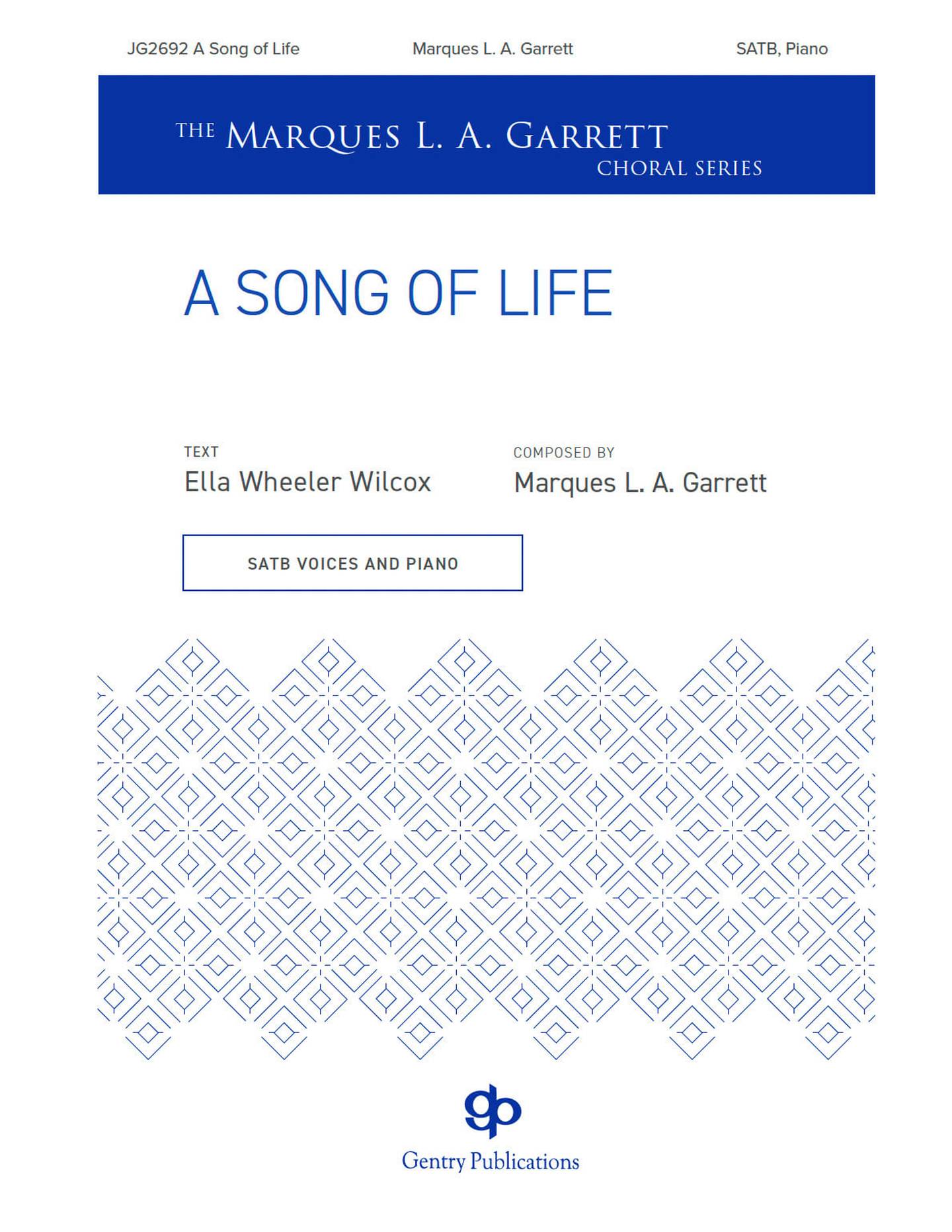 JG2692 A Song of Life

Marques L. A. Garrett

SATB, Piano

THE MARQUES L. A. GARRETT CHORAL SERIES

A SONG OF LIFE

TEXT
Ella Wheeler Wilcox

COMPOSED BY
Marques L. A. Garrett

SATB VOICES AND PIANO

gp
Gentry Publications